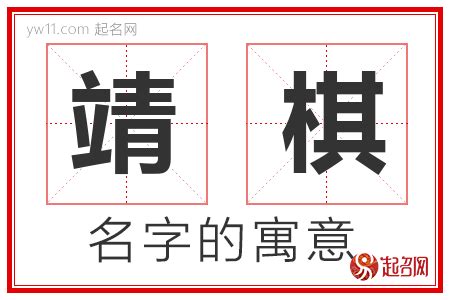 yw11.com 起名网

靖 棋

名字的寓意

起名网